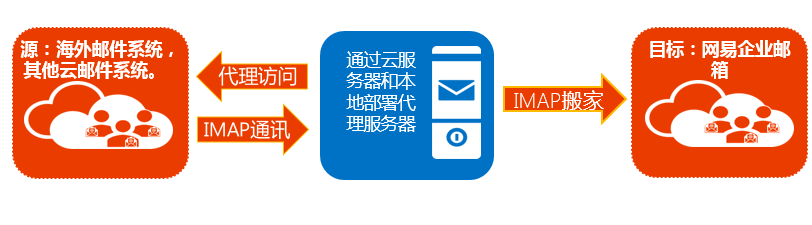 源：海外邮件系统，其他云邮件系统。

代理访问

IMAP通讯

通过云服务器和本地部署代理服务器

IMAP搬家

目标：网易企业邮箱